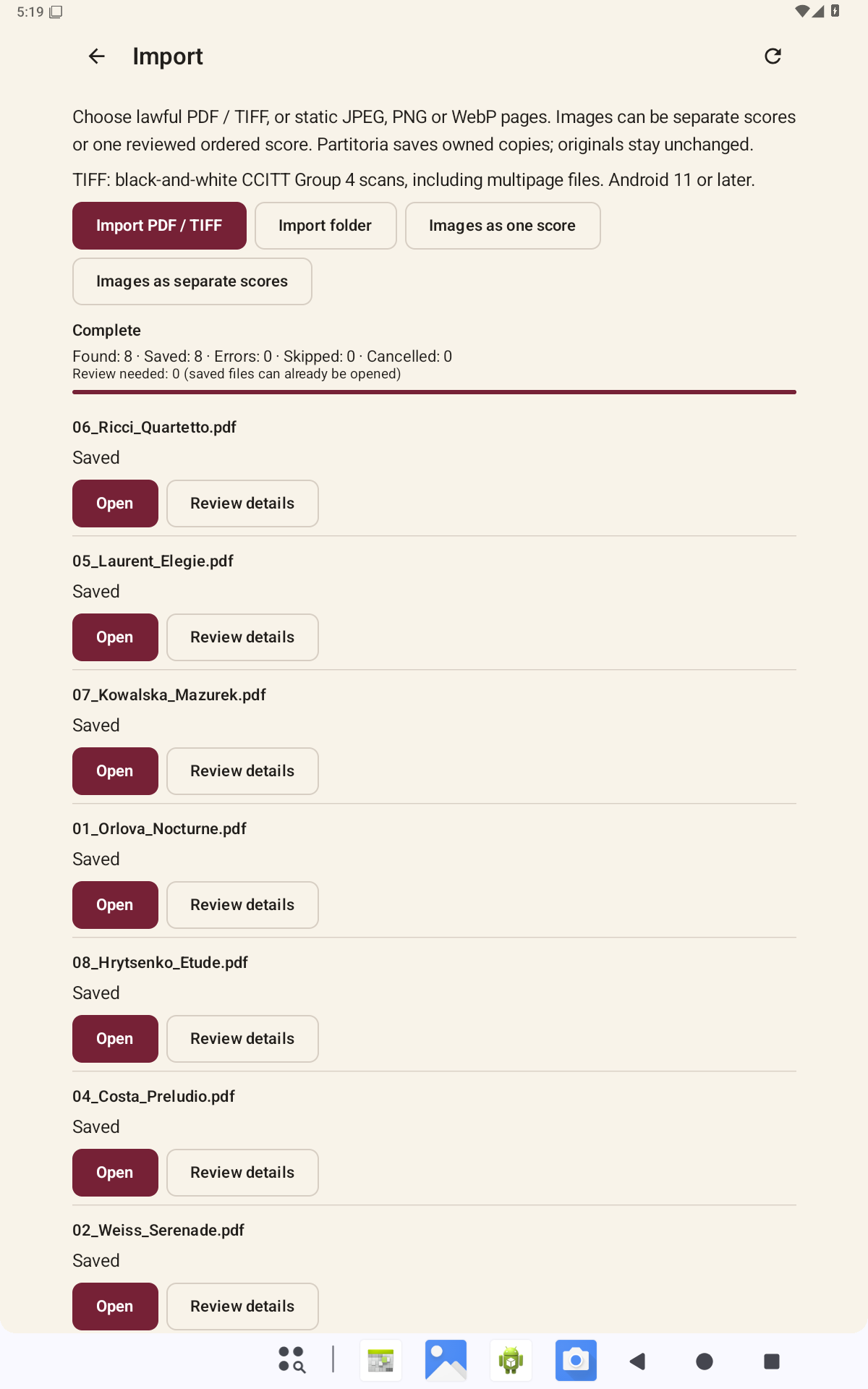 5:19

Import

Choose lawful PDF / TIFF, or static JPEG, PNG or WebP pages. Images can be separate scores or one reviewed ordered score. Partitoria saves owned copies; originals stay unchanged.

TIFF: black-and-white CCITT Group 4 scans, including multipage files. Android 11 or later.

Import PDF / TIFF
Import folder
Images as one score
Images as separate scores

Complete
Found: 8 · Saved: 8 · Errors: 0 · Skipped: 0 · Cancelled: 0
Review needed: 0 (saved files can already be opened)

06_Ricci_Quartetto.pdf
Saved
Open
Review details

05_Laurent_Elegie.pdf
Saved
Open
Review details

07_Kowalska_Mazurek.pdf
Saved
Open
Review details

01_Orlova_Nocturne.pdf
Saved
Open
Review details

08_Hrytsenko_Etude.pdf
Saved
Open
Review details

04_Costa_Preludio.pdf
Saved
Open
Review details

02_Weiss_Serenade.pdf
Saved
Open
Review details